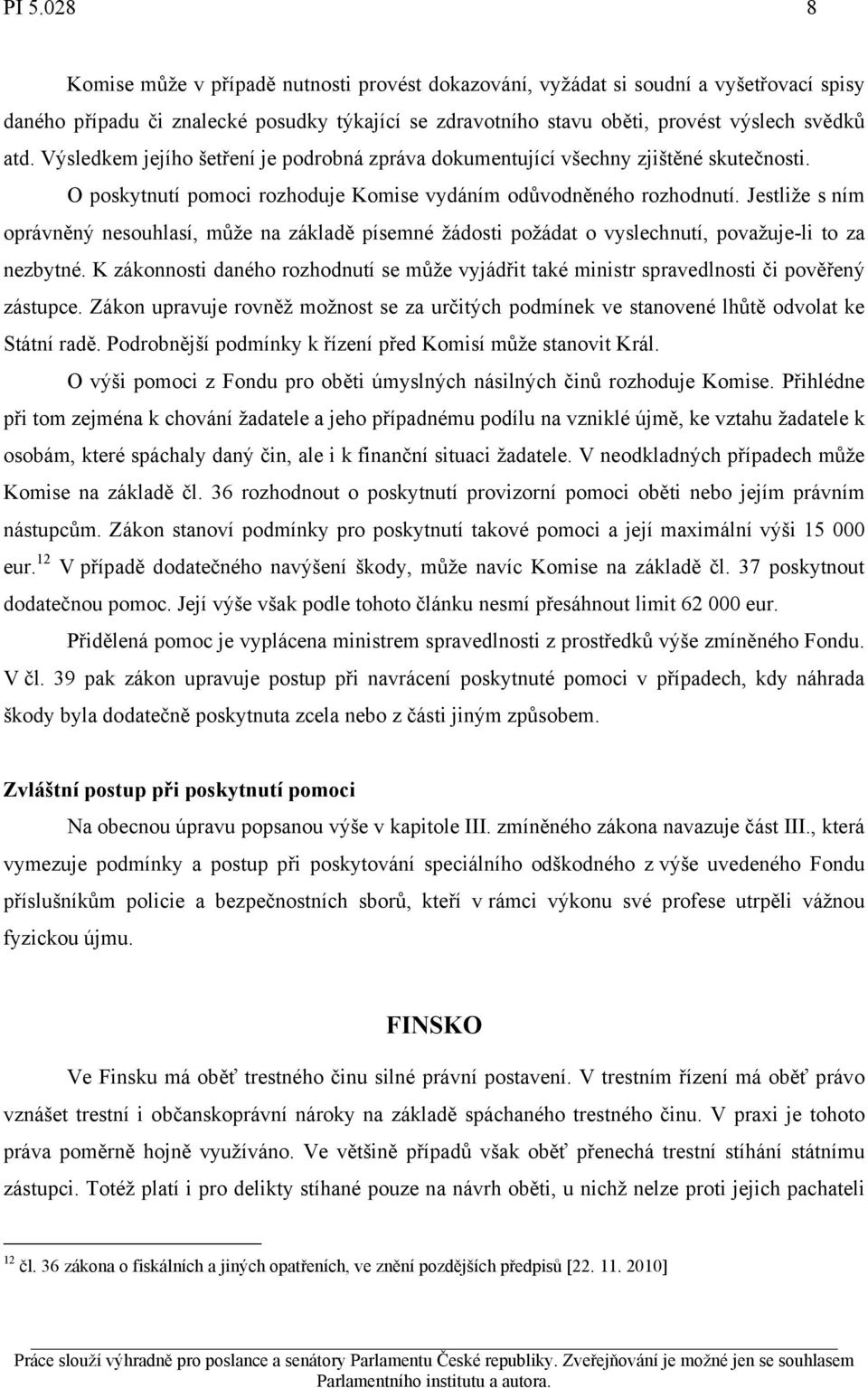 PI 5.028 8

Komise může v případě nutnosti provést dokazování, vyžádat si soudní a vyšetřovací spisy daného případu či znalecké posudky týkající se zdravotního stavu oběti, provést výslech svědků atd. Výsledkem jejího šetření je podrobná zpráva dokumentující všechny zjištěné skutečnosti.

O poskytnutí pomoci rozhoduje Komise vydáním odůvodněného rozhodnutí. Jestliže s ním oprávněný nesouhlasí, může na základě písemné žádosti požádat o vyslechnutí, považuje-li to za nezbytné. K zákonnosti daného rozhodnutí se může vyjádřit také ministr spravedlnosti či pověřený zástupce. Zákon upravuje rovněž možnost se za určitých podmínek ve stanovené lhůtě odvolat ke Státní radě. Podrobnější podmínky k řízení před Komisí může stanovit Král.

O výši pomoci z Fondu pro oběti úmyslných násilných činů rozhoduje Komise. Přihlédne při tom zejména k chování žadatele a jeho případnému podílu na vzniklé újmě, ke vztahu žadatele k osobám, které spáchaly daný čin, ale i k finanční situaci žadatele. V neodkladných případech může Komise na základě čl. 36 rozhodnout o poskytnutí provizorní pomoci oběti nebo jejím právním nástupcům. Zákon stanoví podmínky pro poskytnutí takové pomoci a její maximální výši 15 000 eur.$^{12}$ V případě dodatečného navýšení škody, může navíc Komise na základě čl. 37 poskytnout dodatečnou pomoc. Její výše však podle tohoto článku nesmí přesáhnout limit 62 000 eur.

Přidělená pomoc je vyplácena ministrem spravedlnosti z prostředků výše zmíněného Fondu. V čl. 39 pak zákon upravuje postup při navrácení poskytnuté pomoci v případech, kdy náhrada škody byla dodatečně poskytnuta zcela nebo z části jiným způsobem.

Zvláštní postup při poskytnutí pomoci

Na obecnou úpravu popsanou výše v kapitole III. zmíněného zákona navazuje část III., která vymezuje podmínky a postup při poskytování speciálního odškodného z výše uvedeného Fondu příslušníkům policie a bezpečnostních sborů, kteří v rámci výkonu své profese utrpěli vážnou fyzickou újmu.

FINSKO

Ve Finsku má oběť trestného činu silné právní postavení. V trestním řízení má oběť právo vznášet trestní i občanskoprávní nároky na základě spáchaného trestného činu. V praxi je tohoto práva poměrně hojně využíváno. Ve většině případů však oběť přenechá trestní stíhání státnímu zástupci. Totéž platí i pro delikty stíhané pouze na návrh oběti, u nichž nelze proti jejich pachateli

$^{12}$ čl. 36 zákona o fiskálních a jiných opatřeních, ve znění pozdějších předpisů [22. 11. 2010]

Práce slouží výhradně pro poslance a senátory Parlamentu České republiky. Zveřejňování je možné jen se souhlasem Parlamentního institutu a autora.